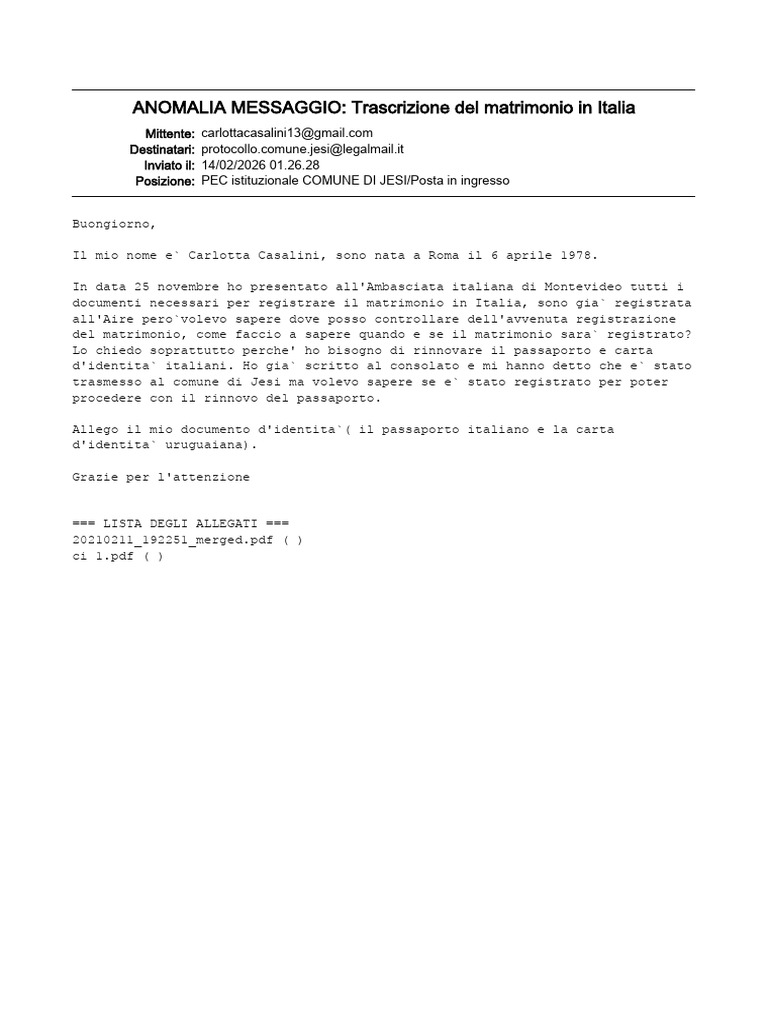 ANOMALIA MESSAGGIO: Trascrizione del matrimonio in Italia

Mittente: carlottacasalini13@gmail.com
Destinatari: protocollo.comune.jesi@legalmail.it
Inviato il: 14/02/2026 01.26.28
Posizione: PEC istituzionale COMUNE DI JESI/Posta in ingresso

Buongiorno,

Il mio nome e` Carlotta Casalini, sono nata a Roma il 6 aprile 1978.

In data 25 novembre ho presentato all'Ambasciata italiana di Montevideo tutti i documenti necessari per registrare il matrimonio in Italia, sono gia` registrata all'Aire pero`volevo sapere dove posso controllare dell'avvenuta registrazione del matrimonio, come faccio a sapere quando e se il matrimonio sara` registrato? Lo chiedo soprattutto perche' ho bisogno di rinnovare il passaporto e carta d'identita` italiani. Ho gia` scritto al consolato e mi hanno detto che e` stato trasmesso al comune di Jesi ma volevo sapere se e` stato registrato per poter procedere con il rinnovo del passaporto.

Allego il mio documento d'identita`( il passaporto italiano e la carta d'identita` uruguaiana).

Grazie per l'attenzione

=== LISTA DEGLI ALLEGATI ===
20210211_192251_merged.pdf ( )
ci 1.pdf ( )